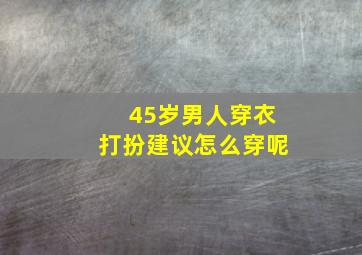 45岁男人穿衣
打扮建议怎么穿呢